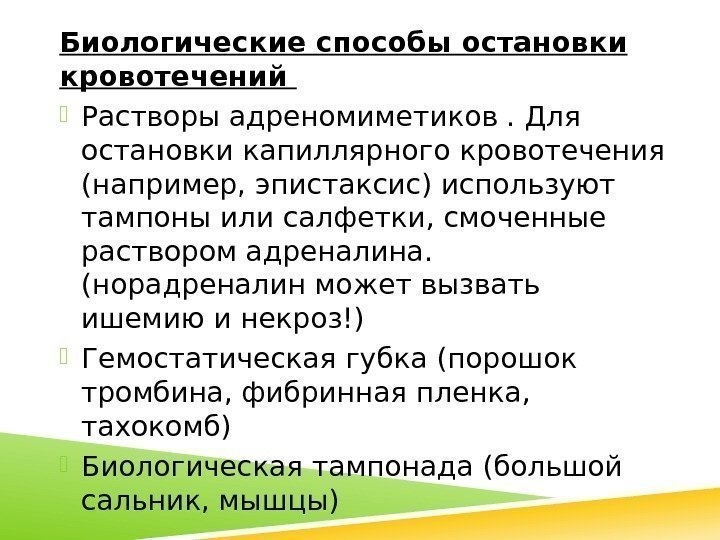 Биологические способы остановки кровотечений

Растворы адреномиметиков . Для остановки капиллярного кровотечения (например, эпистаксис) используют тампоны или салфетки, смоченные раствором адреналина. (норадреналин может вызвать ишемию и некроз!)

Гемостатическая губка (порошок тромбина, фибринная пленка, тахокомб)

Биологическая тампонада (большой сальник, мышцы)